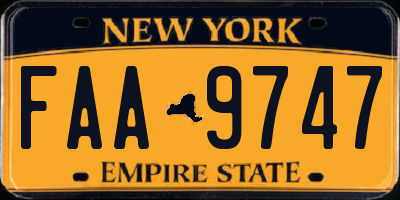 NEW YORK

FAA 9747

EMPIRE STATE